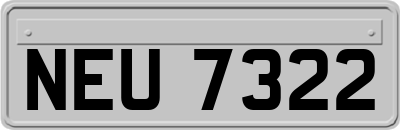 NEU 7322